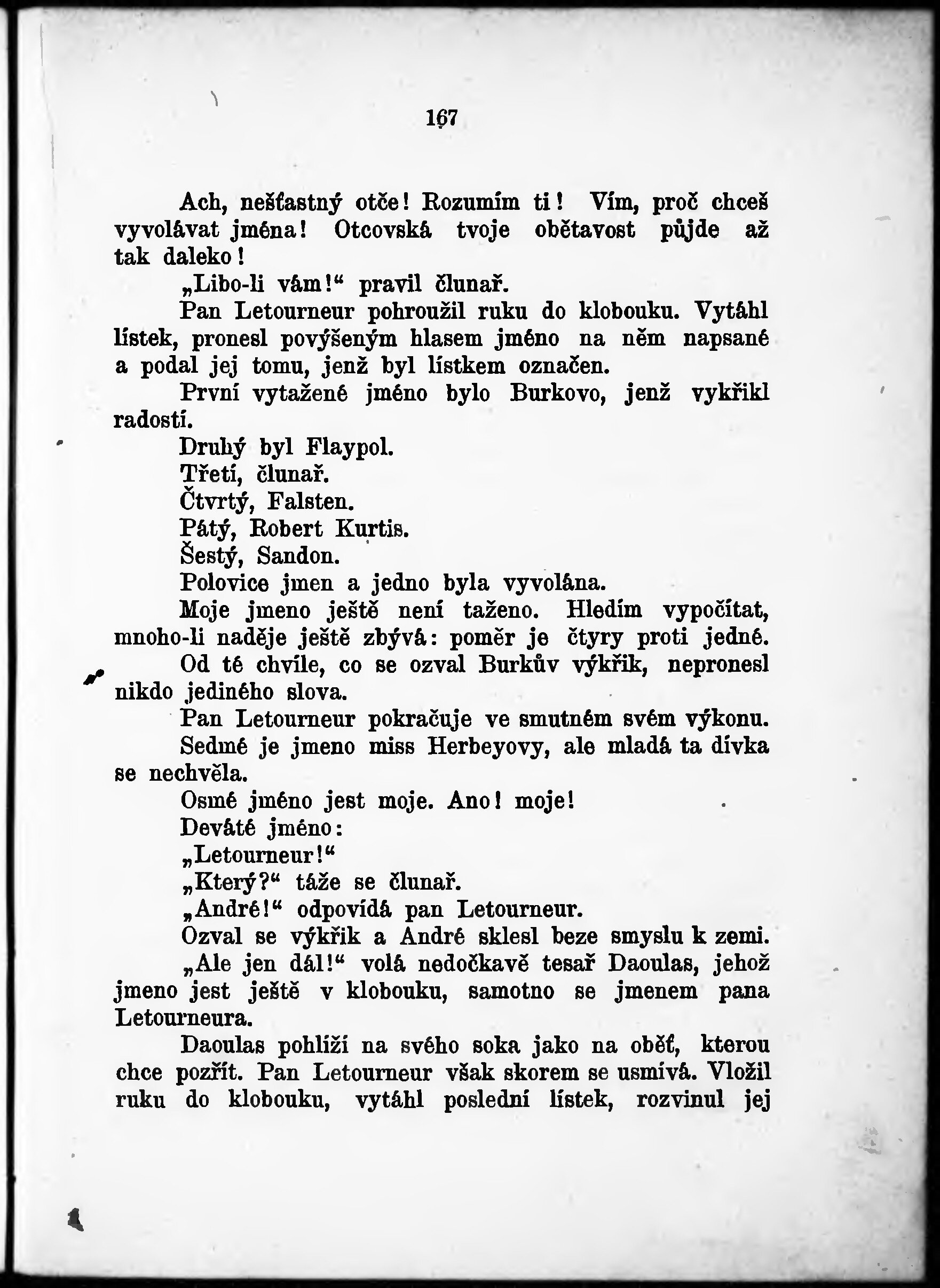 167

Ach, nešťastný otče! Rozumím ti! Vím, proč chceš vyvolávat jména! Otcovská tvoje obětavost půjde až tak daleko!

„Libo-li vám!“ pravil člunař.

Pan Letourneur pohroužil ruku do klobouku. Vytáhl lístek, pronesl povýšeným hlasem jméno na něm napsané a podal jej tomu, jenž byl lístkem označen.

První vytažené jméno bylo Burkovo, jenž vykřikl radostí.

Druhý byl Flaypol.

Třetí, člunař.

Čtvrtý, Falsten.

Pátý, Robert Kurtis.

Šestý, Sandon.

Polovice jmen a jedno byla vyvolána.

Moje jmeno ještě není taženo. Hledím vypočítat, mnoho-li naděje ještě zbývá: poměr je čtyry proti jedné.

Od té chvíle, co se ozval Burkův výkřik, nepronesl nikdo jediného slova.

Pan Letourneur pokračuje ve smutném svém výkonu.

Sedmé je jmeno miss Herbeyovy, ale mladá ta dívka se nechvěla.

Osmé jméno jest moje. Ano! moje!

Deváté jméno:

„Letourneur!“

„Který?“ táže se člunař.

„André!“ odpovídá pan Letourneur.

Ozval se výkřik a André sklesl beze smyslu k zemi.

„Ale jen dál!“ volá nedočkavě tesař Daoulas, jehož jmeno jest ještě v klobouku, samotno se jmenem pana Letourneura.

Daoulas pohlíží na svého soka jako na oběť, kterou chce pozřít. Pan Letourneur však skorem se usmívá. Vložil ruku do klobouku, vytáhl poslední lístek, rozvinul jej